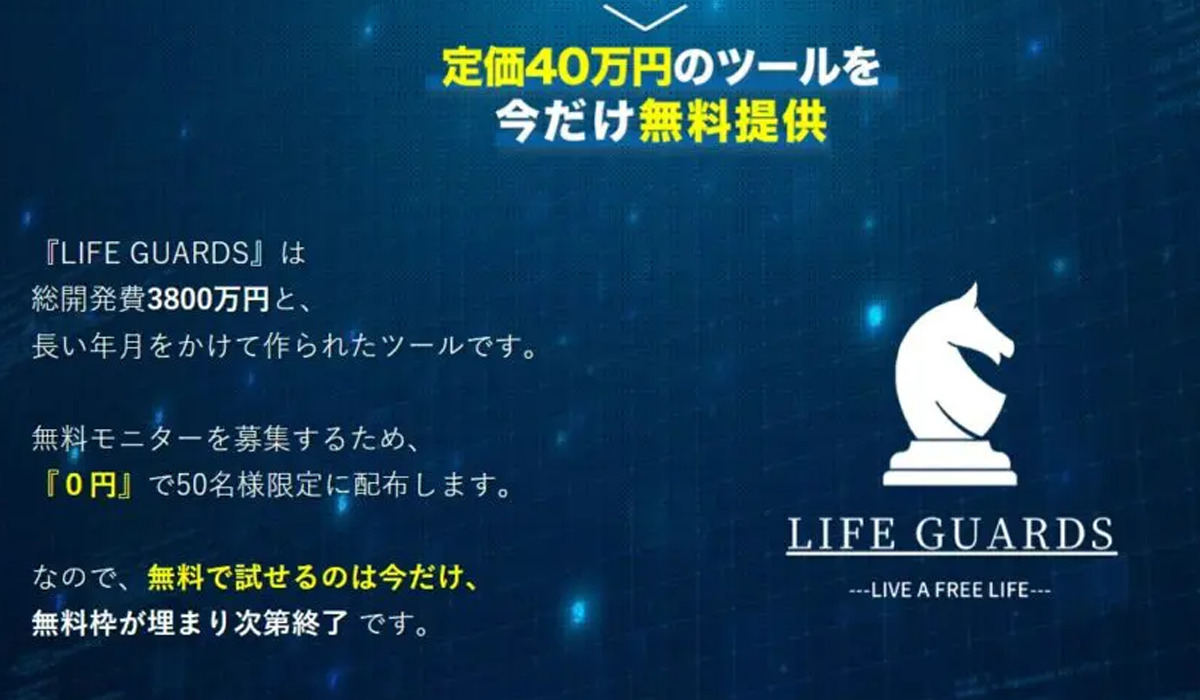 定価40万円のツールを
今だけ無料提供

『LIFE GUARDS』は
総開発費3800万円と、
長い年月をかけて作られたツールです。

無料モニターを募集するため、
『０円』で50名様限定に配布します。

なので、無料で試せるのは今だけ、
無料枠が埋まり次第終了 です。

LIFE GUARDS
---LIVE A FREE LIFE---